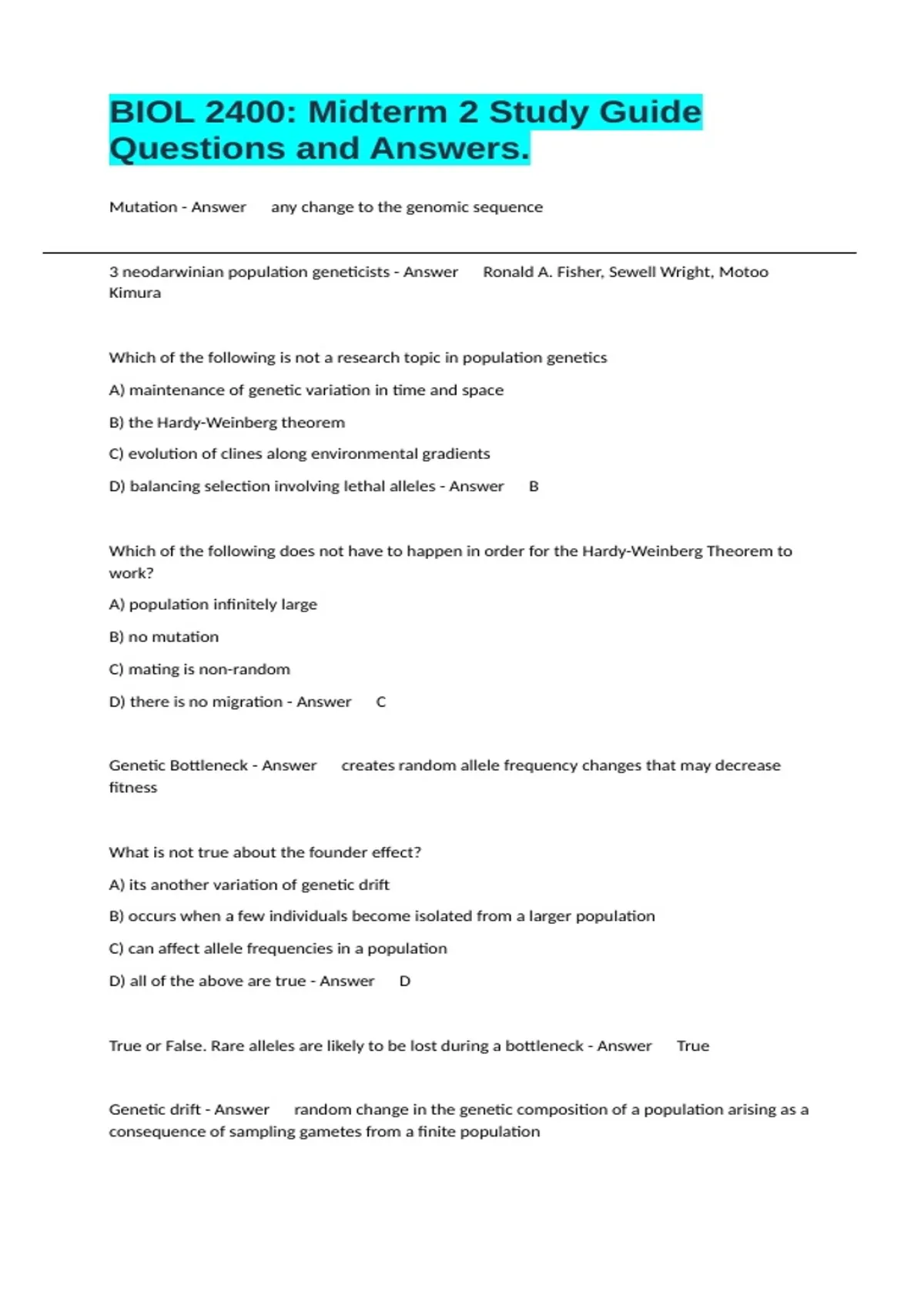 BIOL 2400: Midterm 2 Study Guide Questions and Answers.

Mutation - Answer any change to the genomic sequence

3 neodarwinian population geneticists - Answer Ronald A. Fisher, Sewell Wright, Motoo Kimura

Which of the following is not a research topic in population genetics

A) maintenance of genetic variation in time and space

B) the Hardy-Weinberg theorem

C) evolution of clines along environmental gradients

D) balancing selection involving lethal alleles - Answer B

Which of the following does not have to happen in order for the Hardy-Weinberg Theorem to work?

A) population infinitely large

B) no mutation

C) mating is non-random

D) there is no migration - Answer C

Genetic Bottleneck - Answer creates random allele frequency changes that may decrease fitness

What is not true about the founder effect?

A) its another variation of genetic drift

B) occurs when a few individuals become isolated from a larger population

C) can affect allele frequencies in a population

D) all of the above are true - Answer D

True or False. Rare alleles are likely to be lost during a bottleneck - Answer True

Genetic drift - Answer random change in the genetic composition of a population arising as a consequence of sampling gametes from a finite population